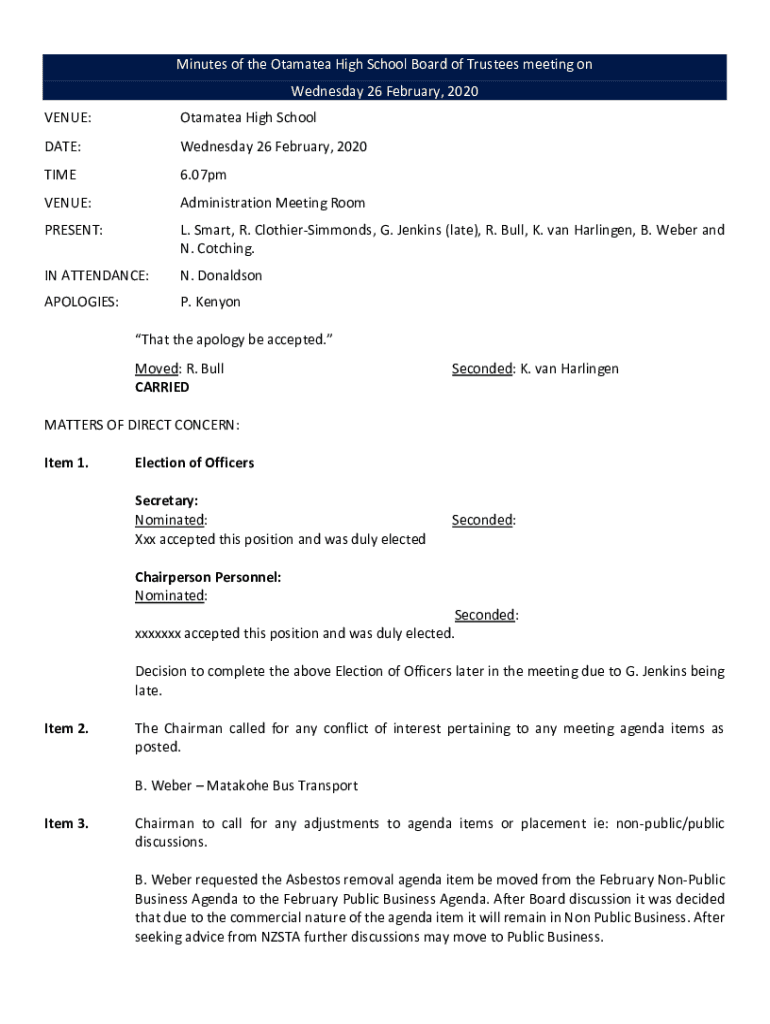 Minutes of the Otamatea High School Board of Trustees meeting on Wednesday 26 February, 2020

VENUE: Otamatea High School

DATE: Wednesday 26 February, 2020

TIME 6.07pm

VENUE: Administration Meeting Room

PRESENT: L. Smart, R. Clothier-Simmonds, G. Jenkins (late), R. Bull, K. van Harlingen, B. Weber and N. Cotching.

IN ATTENDANCE: N. Donaldson

APOLOGIES: P. Kenyon

"That the apology be accepted."

Moved: R. Bull Seconded: K. van Harlingen
CARRIED

MATTERS OF DIRECT CONCERN:

Item 1. Election of Officers

Secretary:
Nominated: Seconded:
Xxx accepted this position and was duly elected

Chairperson Personnel:
Nominated:
Seconded:
xxxxxxx accepted this position and was duly elected.

Decision to complete the above Election of Officers later in the meeting due to G. Jenkins being late.

Item 2. The Chairman called for any conflict of interest pertaining to any meeting agenda items as posted.

B. Weber – Matakohe Bus Transport

Item 3. Chairman to call for any adjustments to agenda items or placement ie: non-public/public discussions.

B. Weber requested the Asbestos removal agenda item be moved from the February Non-Public Business Agenda to the February Public Business Agenda. After Board discussion it was decided that due to the commercial nature of the agenda item it will remain in Non Public Business. After seeking advice from NZSTA further discussions may move to Public Business.